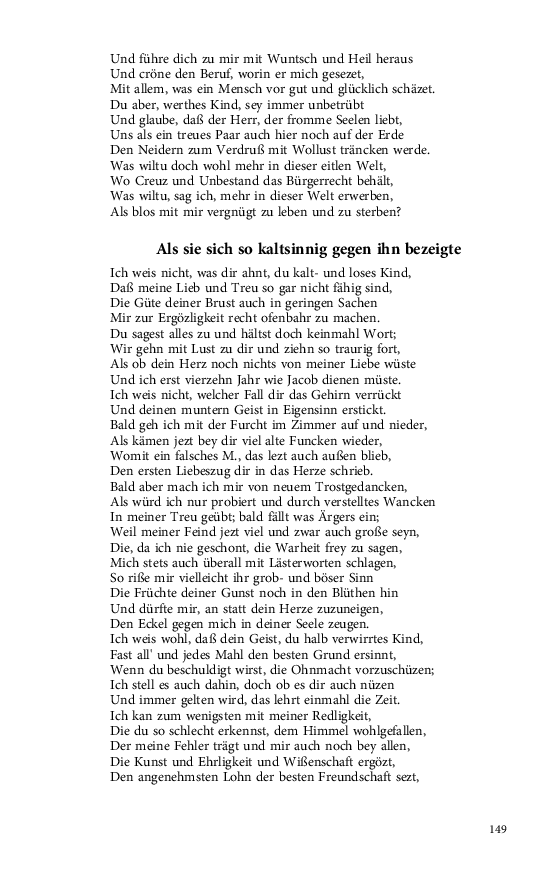 Und führe dich zu mir mit Wuntsch und Heil heraus
Und cröne den Beruf, worin er mich gesezet,
Mit allem, was ein Mensch vor gut und glücklich schäzet.
Du aber, werthes Kind, sey immer unbetrübt
Und glaube, daß der Herr, der fromme Seelen liebt,
Uns als ein treues Paar auch hier noch auf der Erde
Den Neidern zum Verdruß mit Wollust träncken werde.
Was wiltu doch wohl mehr in dieser eitlen Welt,
Wo Creuz und Unbestand das Bürgerrecht behält,
Was wiltu, sag ich, mehr in dieser Welt erwerben,
Als blos mit mir vergnügt zu leben und zu sterben?

Als sie sich so kaltsinnig gegen ihn bezeigte

Ich weis nicht, was dir ahnt, du kalt- und loses Kind,
Daß meine Lieb und Treu so gar nicht fähig sind,
Die Güte deiner Brust auch in geringen Sachen
Mir zur Ergözligkeit recht ofenbahr zu machen.
Du sagest alles zu und hältst doch keinmahl Wort;
Wir gehn mit Lust zu dir und ziehn so traurig fort,
Als ob dein Herz noch nichts von meiner Liebe wüste
Und ich erst vierzehn Jahr wie Jacob dienen müste.
Ich weis nicht, welcher Fall dir das Gehirn verrückt
Und deinen muntern Geist in Eigensinn erstickt.
Bald geh ich mit der Furcht im Zimmer auf und nieder,
Als kämen jezt bey dir viel alte Funcken wieder,
Womit ein falsches M., das lezt auch außen blieb,
Den ersten Liebeszug dir in das Herze schrieb.
Bald aber mach ich mir von neuem Trostgedancken,
Als würd ich nur probiert und durch verstelltes Wancken
In meiner Treu geübt; bald fällt was Ärgers ein;
Weil meiner Feind jezt viel und zwar auch große seyn,
Die, da ich nie geschont, die Warheit frey zu sagen,
Mich stets auch überall mit Lästerworten schlagen,
So riße mir vielleicht ihr grob- und böser Sinn
Die Früchte deiner Gunst noch in den Blüthen hin
Und dürfte mir, an statt dein Herze zuzuneigen,
Den Eckel gegen mich in deiner Seele zeugen.
Ich weis wohl, daß dein Geist, du halb verwirrtes Kind,
Fast all' und jedes Mahl den besten Grund ersinnt,
Wenn du beschuldigt wirst, die Ohnmacht vorzuschüzen;
Ich stell es auch dahin, doch ob es dir auch nüzen
Und immer gelten wird, das lehrt einmahl die Zeit.
Ich kan zum wenigsten mit meiner Redligkeit,
Die du so schlecht erkennst, dem Himmel wohlgefallen,
Der meine Fehler trägt und mir auch noch bey allen,
Die Kunst und Ehrligkeit und Wißenschaft ergözt,
Den angenehmsten Lohn der besten Freundschaft sezt,

149